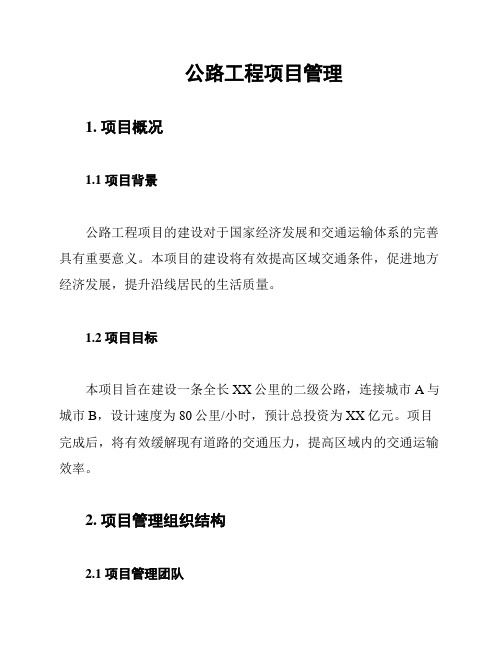 公路工程项目管理

1. 项目概况

1.1 项目背景

公路工程项目的建设对于国家经济发展和交通运输体系的完善具有重要意义。本项目的建设将有效提高区域交通条件，促进地方经济发展，提升沿线居民的生活质量。

1.2 项目目标

本项目旨在建设一条全长 XX 公里的二级公路，连接城市 A 与城市 B，设计速度为 80 公里/小时，预计总投资为 XX 亿元。项目完成后，将有效缓解现有道路的交通压力，提高区域内的交通运输效率。

2. 项目管理组织结构

2.1 项目管理团队